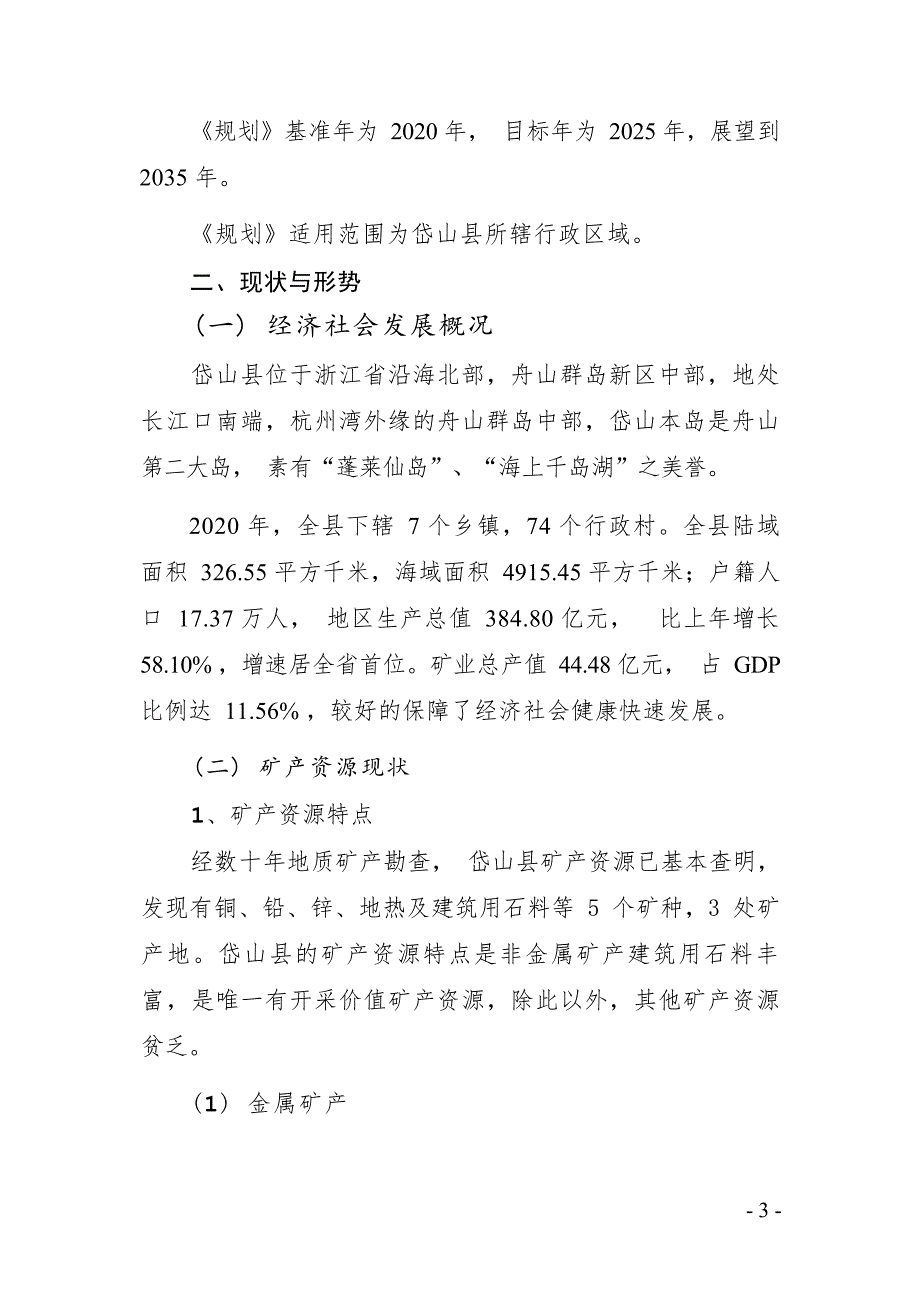 《规划》基准年为 2020 年， 目标年为 2025 年，展望到 2035 年。

《规划》适用范围为岱山县所辖行政区域。

二、现状与形势

（一） 经济社会发展概况

岱山县位于浙江省沿海北部，舟山群岛新区中部，地处长江口南端，杭州湾外缘的舟山群岛中部，岱山本岛是舟山第二大岛， 素有“蓬莱仙岛”、“海上千岛湖”之美誉。

2020 年，全县下辖 7 个乡镇，74 个行政村。全县陆域面积 326.55 平方千米，海域面积 4915.45 平方千米；户籍人口 17.37 万人， 地区生产总值 384.80 亿元， 比上年增长 58.10%，增速居全省首位。矿业总产值 44.48 亿元， 占 GDP 比例达 11.56%，较好的保障了经济社会健康快速发展。

（二） 矿产资源现状

1、矿产资源特点

经数十年地质矿产勘查， 岱山县矿产资源已基本查明，发现有铜、铅、锌、地热及建筑用石料等 5 个矿种，3 处矿产地。岱山县的矿产资源特点是非金属矿产建筑用石料丰富，是唯一有开采价值矿产资源，除此以外，其他矿产资源贫乏。

（1） 金属矿产

- 3 -